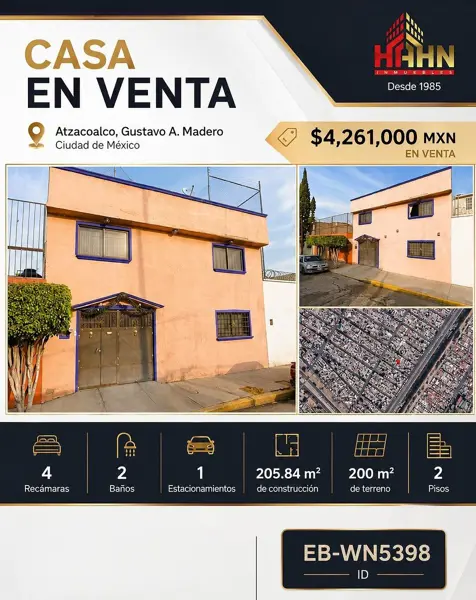 CASA
EN VENTA

HAHN
INMUEBLES
Desde 1985

Atzacoalco, Gustavo A. Madero
Ciudad de México

$4,261,000 MXN
EN VENTA

4
Recámaras

2
Baños

1
Estacionamientos

205.84 m²
de construcción

200 m²
de terreno

2
Pisos

EB-WN5398
ID